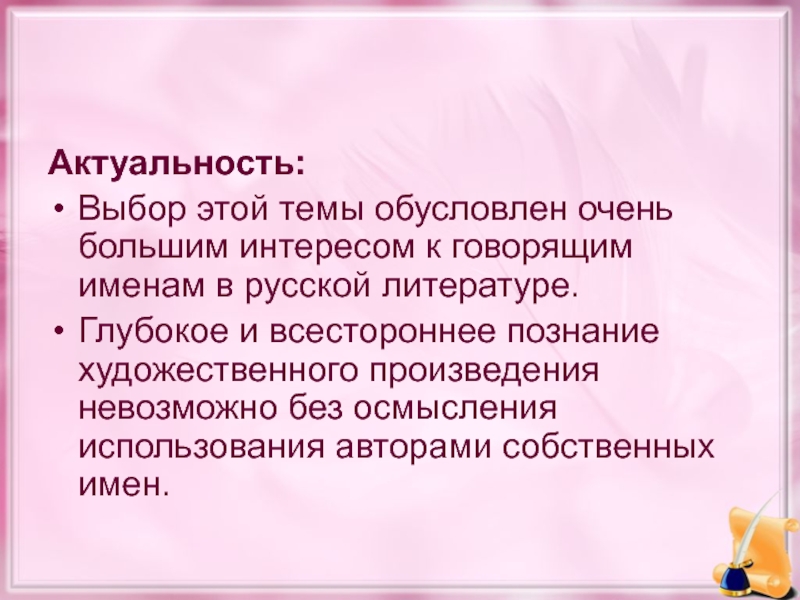 Актуальность:

• Выбор этой темы обусловлен очень большим интересом к говорящим именам в русской литературе.
• Глубокое и всестороннее познание художественного произведения невозможно без осмысления использования авторами собственных имен.